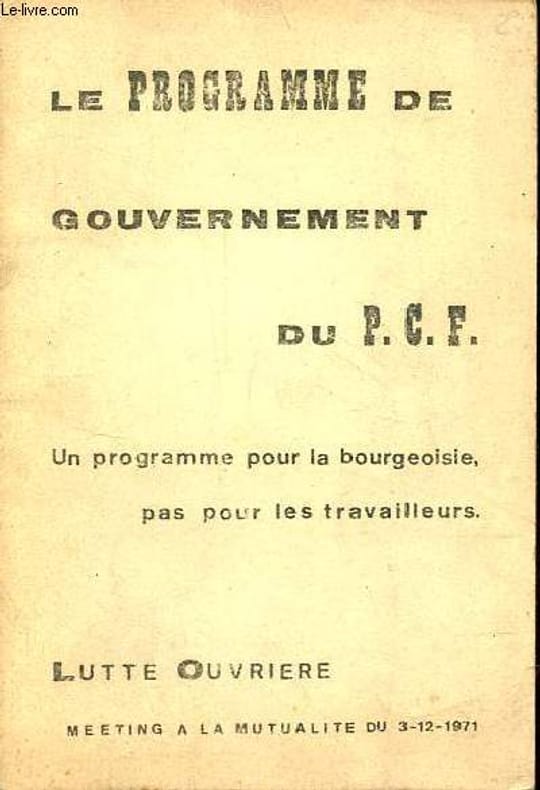 Le-livre.com

LE PROGRAMME DE

GOUVERNEMENT

DU P.C.F.

Un programme pour la bourgeoisie, pas pour les travailleurs.

LUTTE OUVRIERE

MEETING A LA MUTUALITE DU 3-12-1971